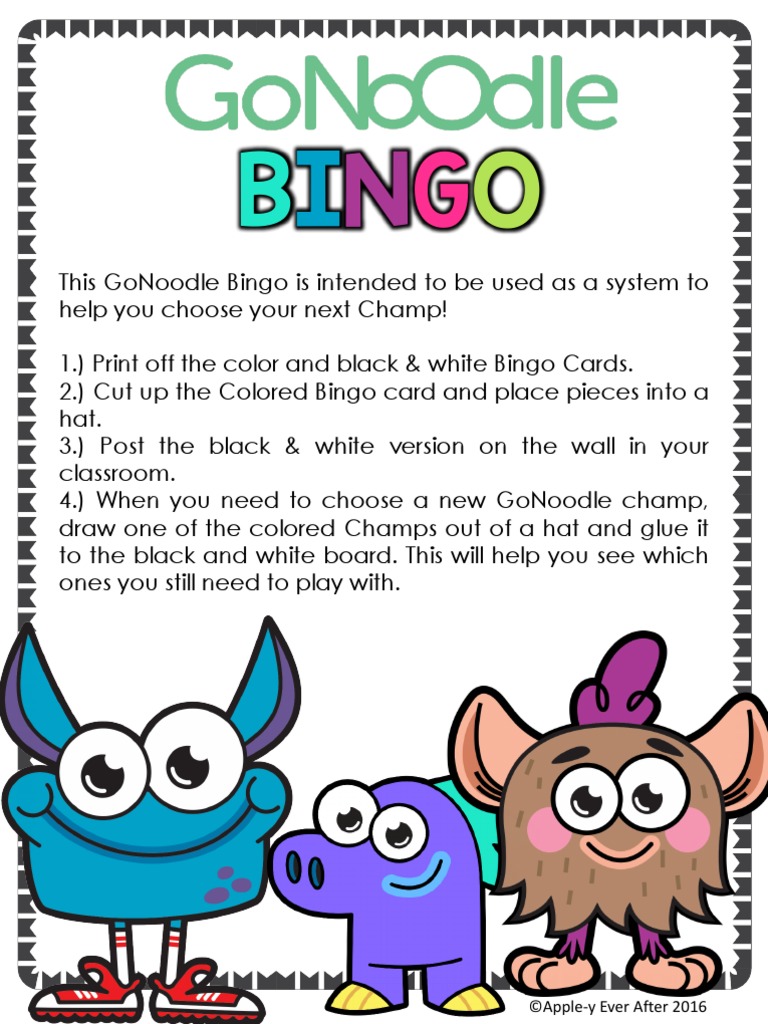 GoNoodle
BINGO

This GoNoodle Bingo is intended to be used as a system to help you choose your next Champ!

1.) Print off the color and black & white Bingo Cards.
2.) Cut up the Colored Bingo card and place pieces into a hat.
3.) Post the black & white version on the wall in your classroom.
4.) When you need to choose a new GoNoodle champ, draw one of the colored Champs out of a hat and glue it to the black and white board. This will help you see which ones you still need to play with.

©Apple-y Ever After 2016